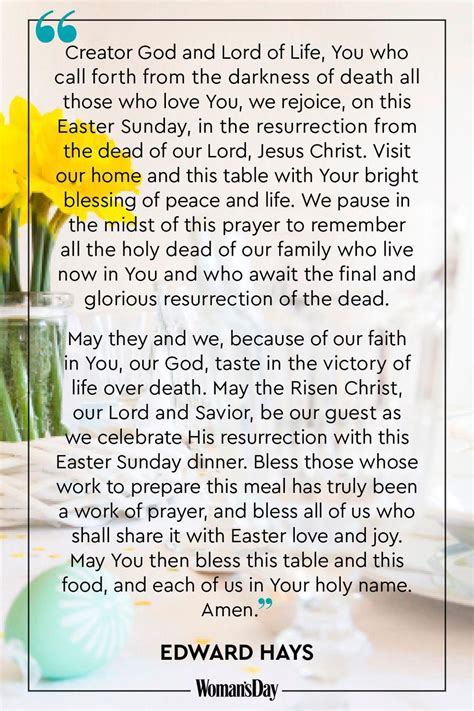 “Creator God and Lord of Life, You who call forth from the darkness of death all those who love You, we rejoice, on this Easter Sunday, in the resurrection from the dead of our Lord, Jesus Christ. Visit our home and this table with Your bright blessing of peace and life. We pause in the midst of this prayer to remember all the holy dead of our family who live now in You and who await the final and glorious resurrection of the dead.

May they and we, because of our faith in You, our God, taste in the victory of life over death. May the Risen Christ, our Lord and Savior, be our guest as we celebrate His resurrection with this Easter Sunday dinner. Bless those whose work to prepare this meal has truly been a work of prayer, and bless all of us who shall share it with Easter love and joy. May You then bless this table and this food, and each of us in Your holy name. Amen.”

EDWARD HAYS

Woman'sDay